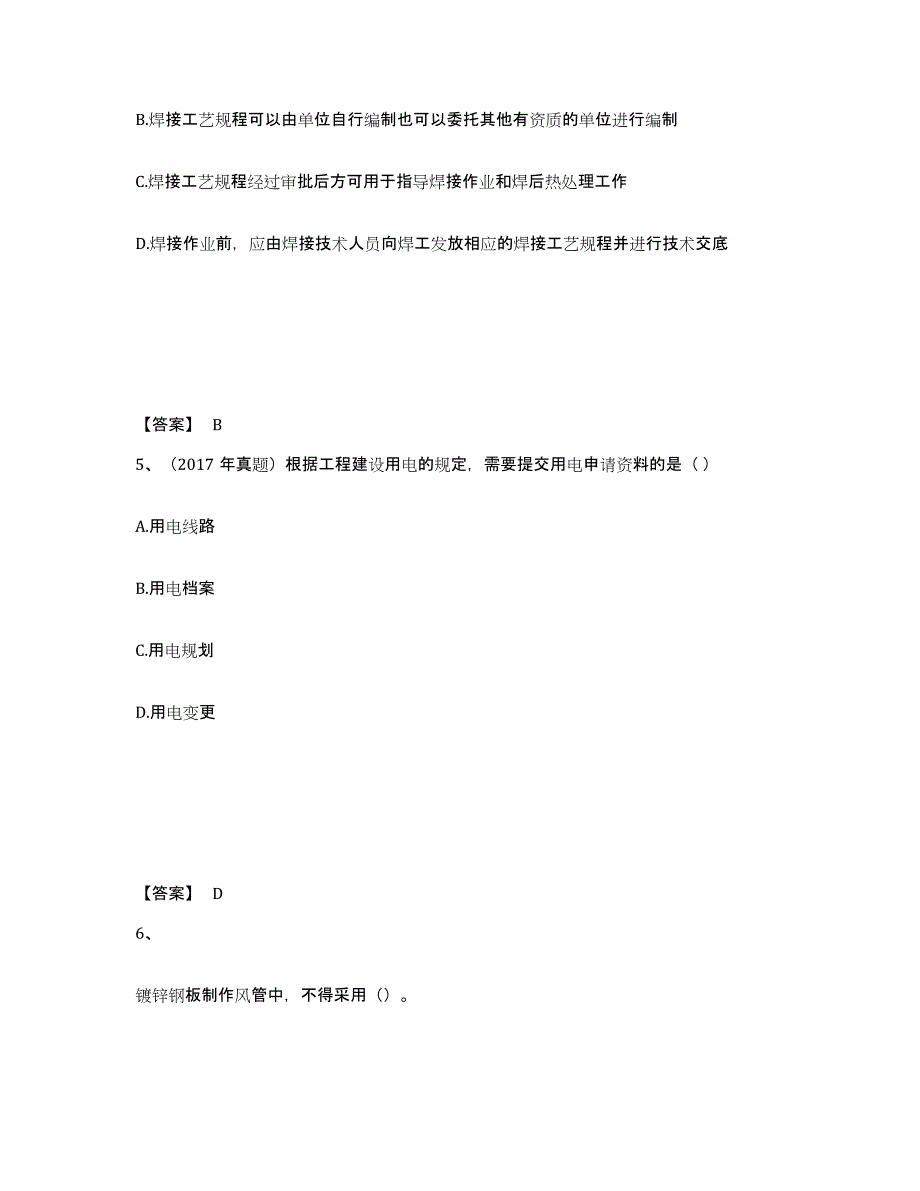 B.焊接工艺规程可以由单位自行编制也可以委托其他有资质的单位进行编制

C.焊接工艺规程经过审批后方可用于指导焊接作业和焊后热处理工作

D.焊接作业前，应由焊接技术人员向焊工发放相应的焊接工艺规程并进行技术交底

【答案】 B

5、（2017 年真题）根据工程建设用电的规定，需要提交用电申请资料的是（）

A.用电线路

B.用电档案

C.用电规划

D.用电变更

【答案】 D

6、

镀锌钢板制作风管中，不得采用（）。